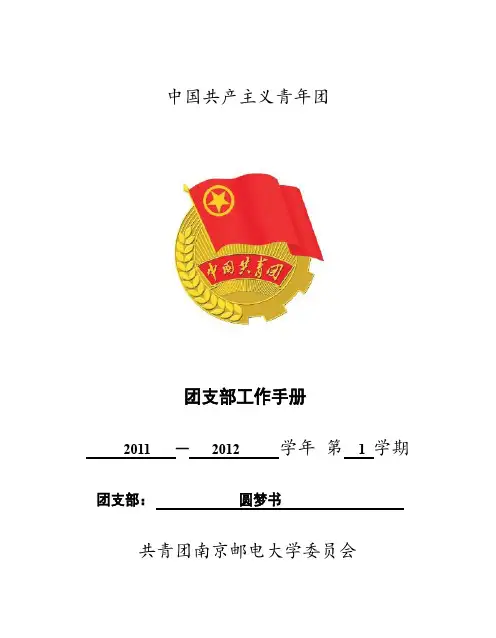 中国共产主义青年团

中国共青团

团支部工作手册

2011 — 2012 学年 第 1 学期

团支部： 圆梦书

共青团南京邮电大学委员会